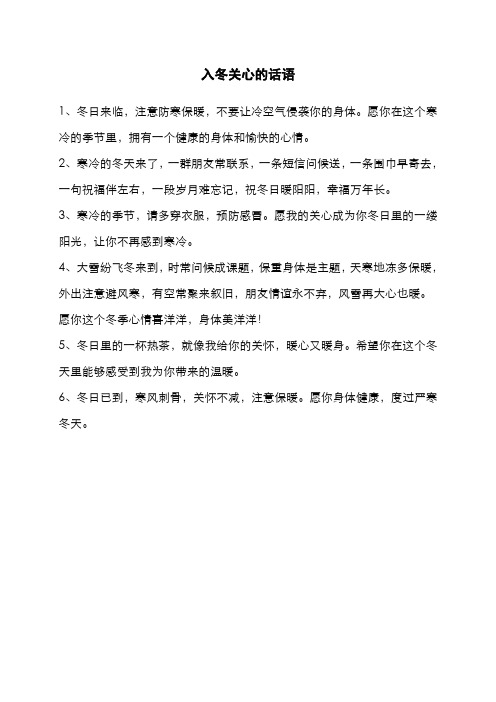 入冬关心的话语

1、冬日来临，注意防寒保暖，不要让冷空气侵袭你的身体。愿你在这个寒冷的季节里，拥有一个健康的身体和愉快的心情。

2、寒冷的冬天来了，一群朋友常联系，一条短信问候送，一条围巾早寄去，一句祝福伴左右，一段岁月难忘记，祝冬日暖阳阳，幸福万年长。

3、寒冷的季节，请多穿衣服，预防感冒。愿我的关心成为你冬日里的一缕阳光，让你不再感到寒冷。

4、大雪纷飞冬来到，时常问候成课题，保重身体是主题，天寒地冻多保暖，外出注意避风寒，有空常聚来叙旧，朋友情谊永不弃，风雪再大心也暖。愿你这个冬季心情喜洋洋，身体美洋洋！

5、冬日里的一杯热茶，就像我给你的关怀，暖心又暖身。希望你在这个冬天里能够感受到我为你带来的温暖。

6、冬日已到，寒风刺骨，关怀不减，注意保暖。愿你身体健康，度过严寒冬天。